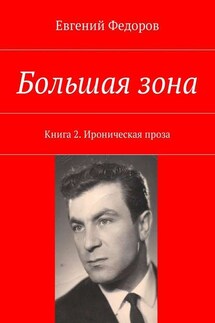 Евгений Федоров

Большая зона

Книга 2. Ироническая проза